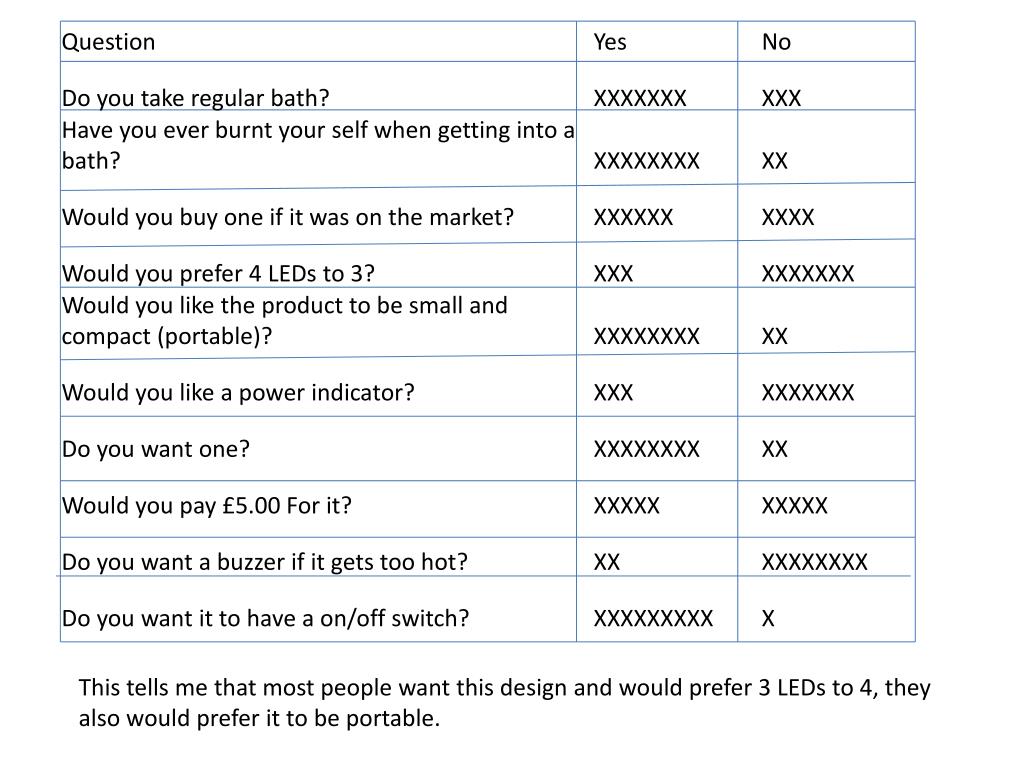 | Question | Yes | No |
|---|---|---|
| Do you take regular bath? | XXXXXXX | XXX |
| Have you ever burnt your self when getting into a bath? | XXXXXXXX | XX |
| Would you buy one if it was on the market? | XXXXXX | XXXX |
| Would you prefer 4 LEDs to 3? | XXX | XXXXXXX |
| Would you like the product to be small and compact (portable)? | XXXXXXXX | XX |
| Would you like a power indicator? | XXX | XXXXXXX |
| Do you want one? | XXXXXXXX | XX |
| Would you pay £5.00 For it? | XXXXX | XXXXX |
| Do you want a buzzer if it gets too hot? | XX | XXXXXXXX |
| Do you want it to have a on/off switch? | XXXXXXXXX | X |

This tells me that most people want this design and would prefer 3 LEDs to 4, they also would prefer it to be portable.